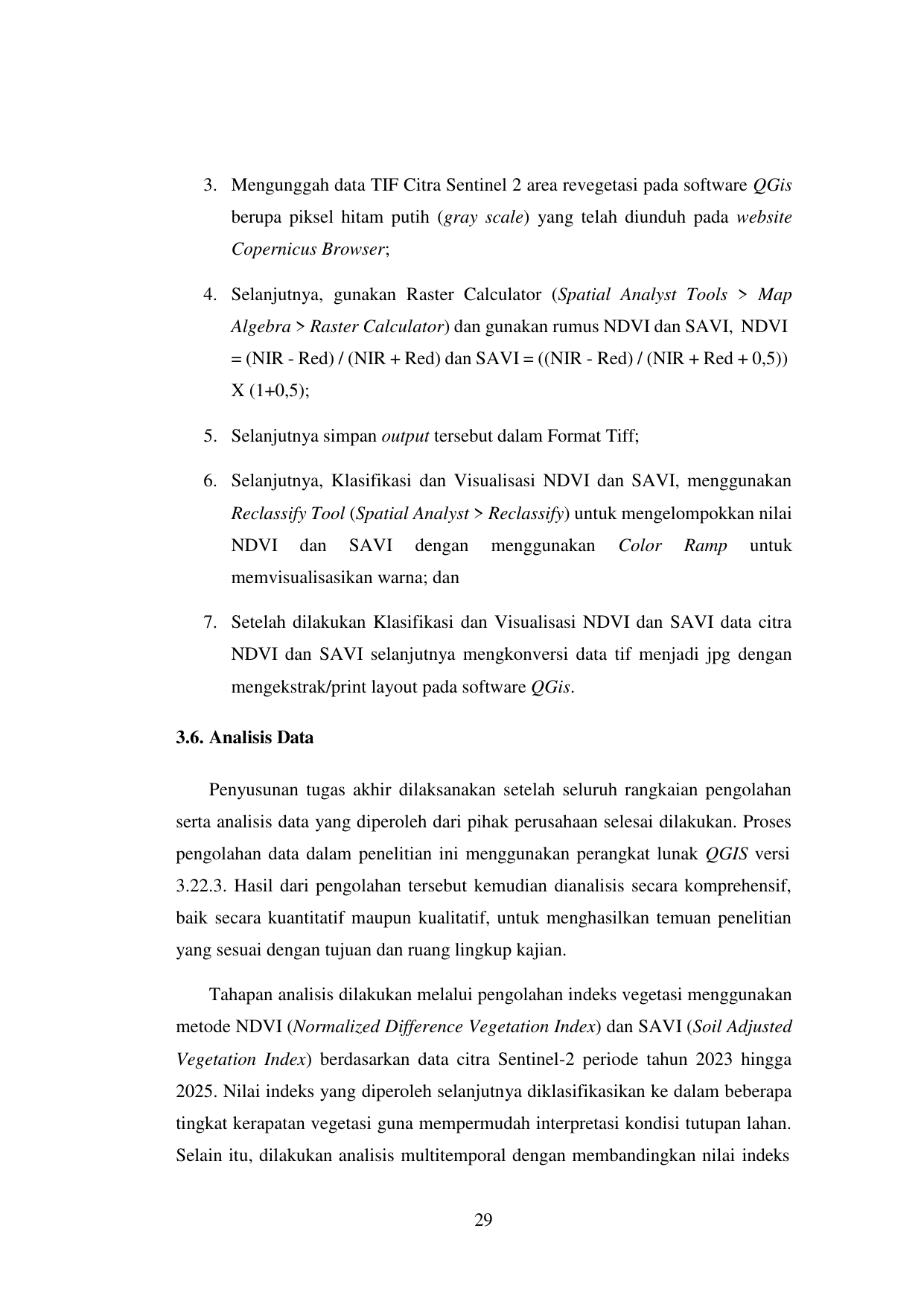 3. Mengunggah data TIF Citra Sentinel 2 area revegetasi pada software QGis berupa piksel hitam putih (gray scale) yang telah diunduh pada website Copernicus Browser;

4. Selanjutnya, gunakan Raster Calculator (Spatial Analyst Tools > Map Algebra > Raster Calculator) dan gunakan rumus NDVI dan SAVI, NDVI = (NIR - Red) / (NIR + Red) dan SAVI = ((NIR - Red) / (NIR + Red + 0,5)) X (1+0,5);

5. Selanjutnya simpan output tersebut dalam Format Tiff;

6. Selanjutnya, Klasifikasi dan Visualisasi NDVI dan SAVI, menggunakan Reclassify Tool (Spatial Analyst > Reclassify) untuk mengelompokkan nilai NDVI dan SAVI dengan menggunakan Color Ramp untuk memvisualisasikan warna; dan

7. Setelah dilakukan Klasifikasi dan Visualisasi NDVI dan SAVI data citra NDVI dan SAVI selanjutnya mengkonversi data tif menjadi jpg dengan mengekstrak/print layout pada software QGis.

3.6. Analisis Data

Penyusunan tugas akhir dilaksanakan setelah seluruh rangkaian pengolahan serta analisis data yang diperoleh dari pihak perusahaan selesai dilakukan. Proses pengolahan data dalam penelitian ini menggunakan perangkat lunak QGIS versi 3.22.3. Hasil dari pengolahan tersebut kemudian dianalisis secara komprehensif, baik secara kuantitatif maupun kualitatif, untuk menghasilkan temuan penelitian yang sesuai dengan tujuan dan ruang lingkup kajian.

Tahapan analisis dilakukan melalui pengolahan indeks vegetasi menggunakan metode NDVI (Normalized Difference Vegetation Index) dan SAVI (Soil Adjusted Vegetation Index) berdasarkan data citra Sentinel-2 periode tahun 2023 hingga 2025. Nilai indeks yang diperoleh selanjutnya diklasifikasikan ke dalam beberapa tingkat kerapatan vegetasi guna mempermudah interpretasi kondisi tutupan lahan. Selain itu, dilakukan analisis multitemporal dengan membandingkan nilai indeks

29